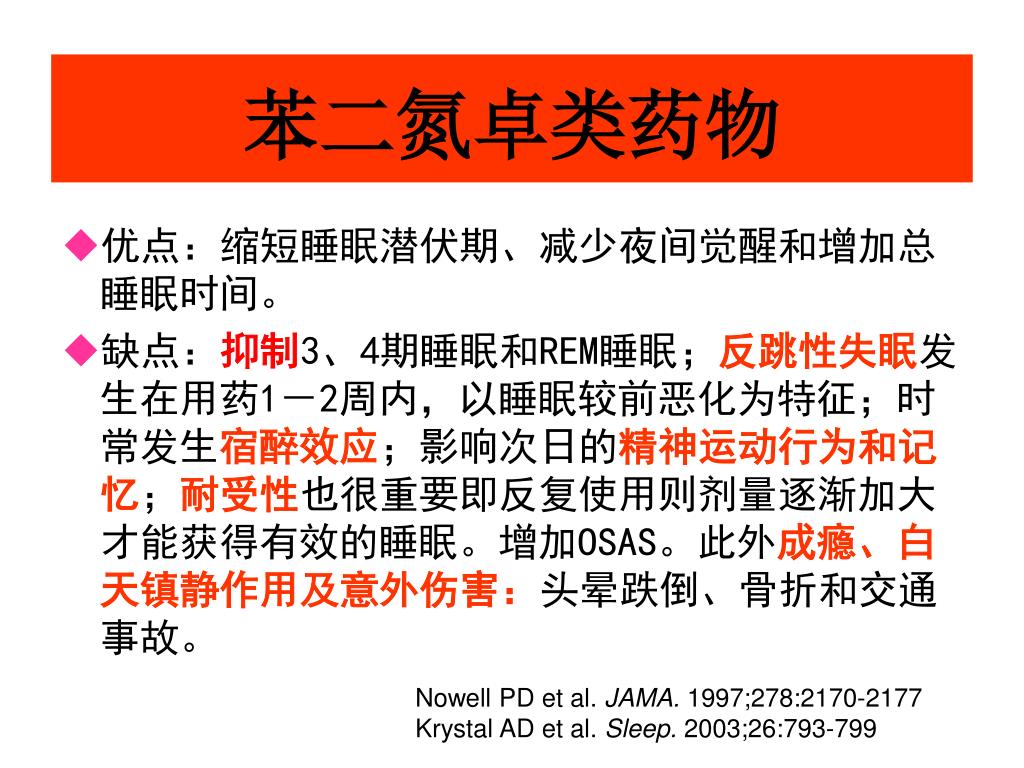 苯二氮卓类药物

◆优点：缩短睡眠潜伏期、减少夜间觉醒和增加总睡眠时间。

◆缺点：抑制3、4期睡眠和REM睡眠；反跳性失眠发生在用药1－2周内，以睡眠较前恶化为特征；时常发生宿醉效应；影响次日的精神运动行为和记忆；耐受性也很重要即反复使用则剂量逐渐加大才能获得有效的睡眠。增加OSAS。此外成瘾、白天镇静作用及意外伤害：头晕跌倒、骨折和交通事故。

Nowell PD et al. JAMA. 1997;278:2170-2177
Krystal AD et al. Sleep. 2003;26:793-799